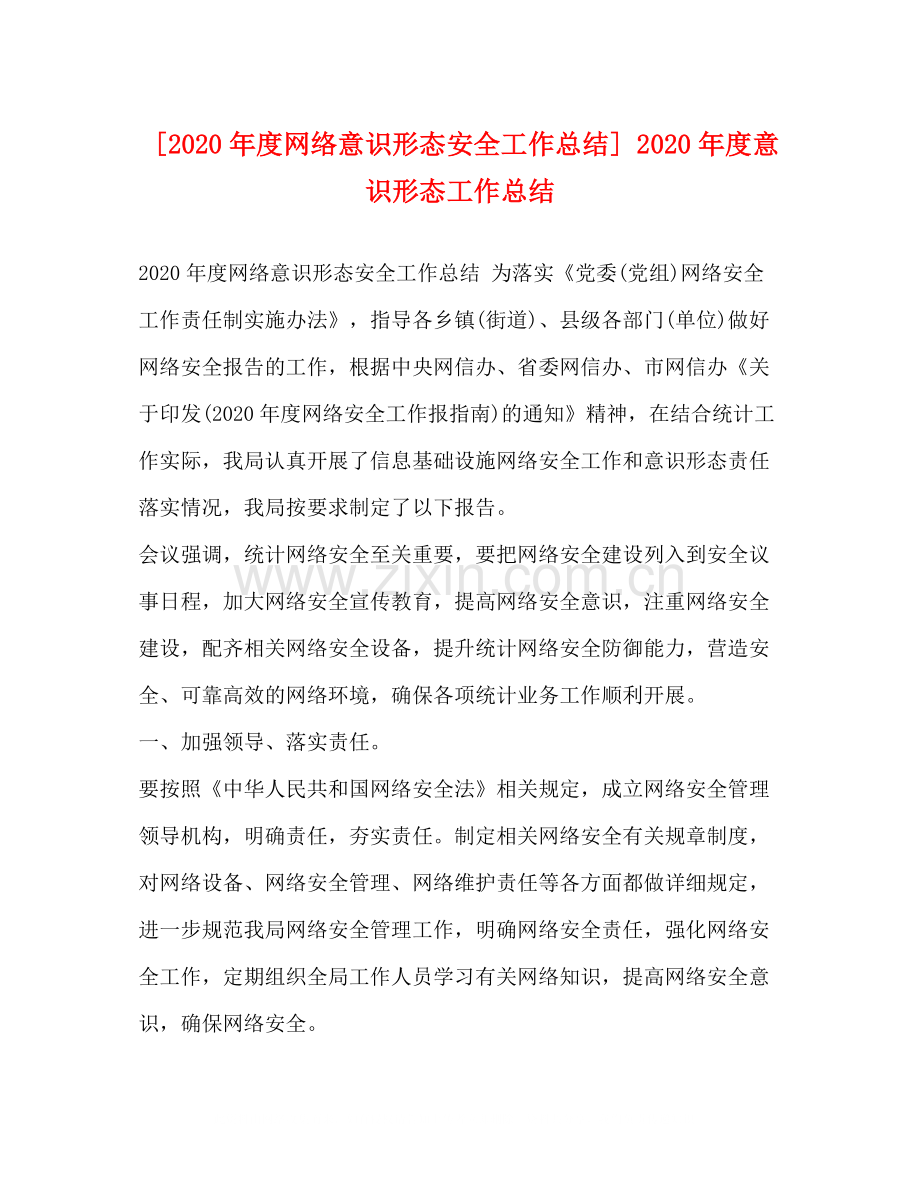 [2020年度网络意识形态安全工作总结] 2020年度意识形态工作总结

2020年度网络意识形态安全工作总结 为落实《党委(党组)网络安全工作责任制实施办法》，指导各乡镇(街道)、县级各部门(单位)做好网络安全报告的工作，根据中央网信办、省委网信办、市网信办《关于印发(2020年度网络安全工作报指南)的通知》精神，在结合统计工作实际，我局认真开展了信息基础设施网络安全工作和意识形态责任落实情况，我局按要求制定了以下报告。

会议强调，统计网络安全至关重要，要把网络安全建设列入到安全议事日程，加大网络安全宣传教育，提高网络安全意识，注重网络安全建设，配齐相关网络安全设备，提升统计网络安全防御能力，营造安全、可靠高效的网络环境，确保各项统计业务工作顺利开展。

一、加强领导、落实责任。

要按照《中华人民共和国网络安全法》相关规定，成立网络安全管理领导机构，明确责任，夯实责任。制定相关网络安全有关规章制度，对网络设备、网络安全管理、网络维护责任等各方面都做详细规定，进一步规范我局网络安全管理工作，明确网络安全责任，强化网络安全工作，定期组织全局工作人员学习有关网络知识，提高网络安全意识，确保网络安全。

www.zixin.com.cn